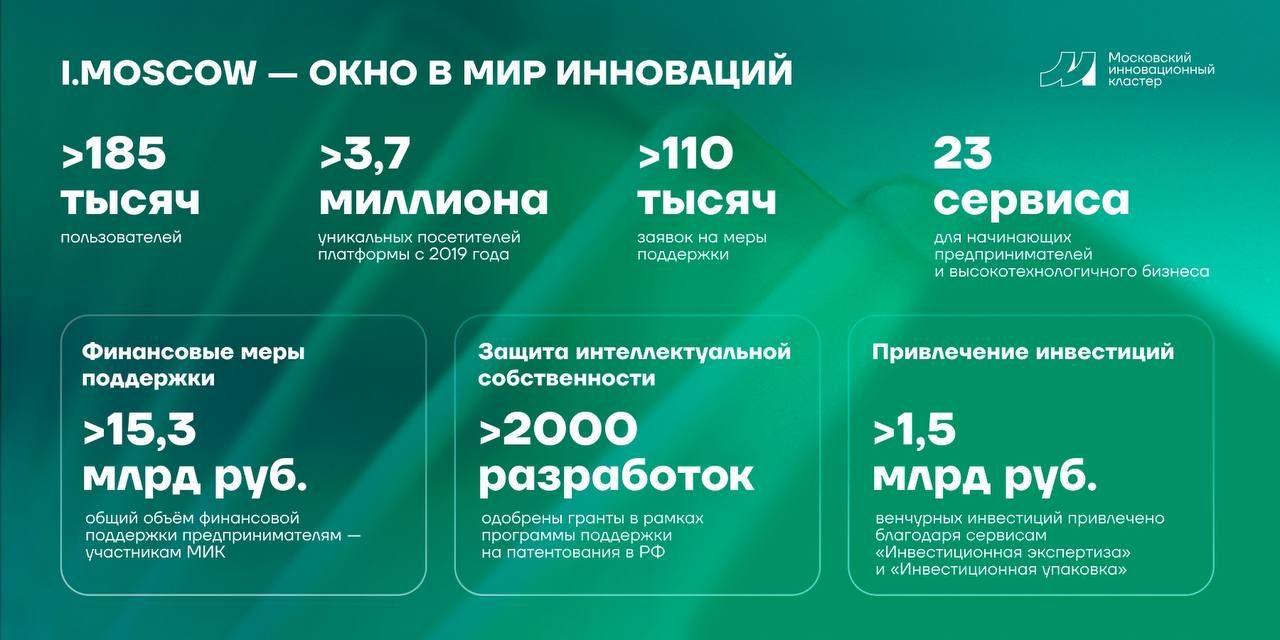 I.MOSCOW — ОКНО В МИР ИННОВАЦИЙ

Московский инновационный кластер

>185 тысяч
пользователей

>3,7 миллиона
уникальных посетителей платформы с 2019 года

>110 тысяч
заявок на меры поддержки

23 сервиса
для начинающих предпринимателей и высокотехнологичного бизнеса

Финансовые меры поддержки

>15,3 млрд руб.

общий объём финансовой поддержки предпринимателям — участникам МИК

Защита интеллектуальной собственности

>2000 разработок

одобрены гранты в рамках программы поддержки на патентования в РФ

Привлечение инвестиций

>1,5 млрд руб.

венчурных инвестиций привлечено благодаря сервисам «Инвестиционная экспертиза» и «Инвестиционная упаковка»